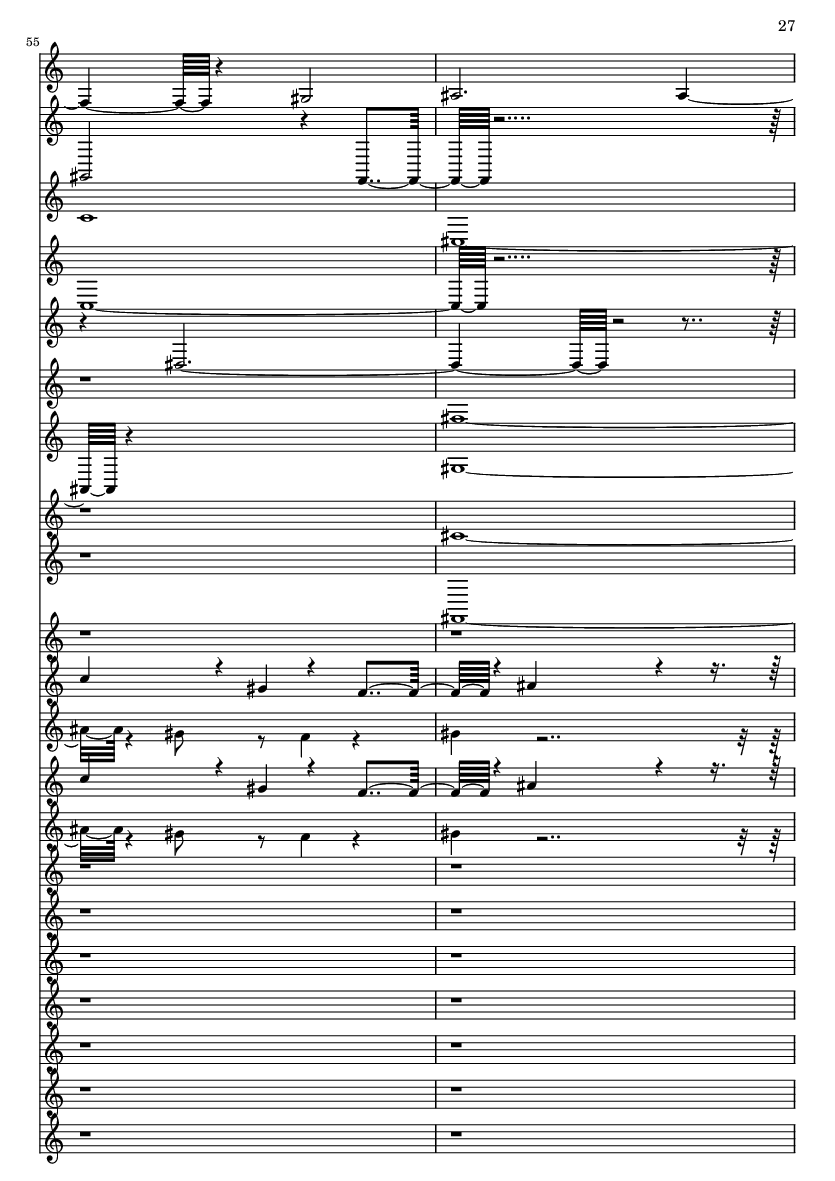 27

55